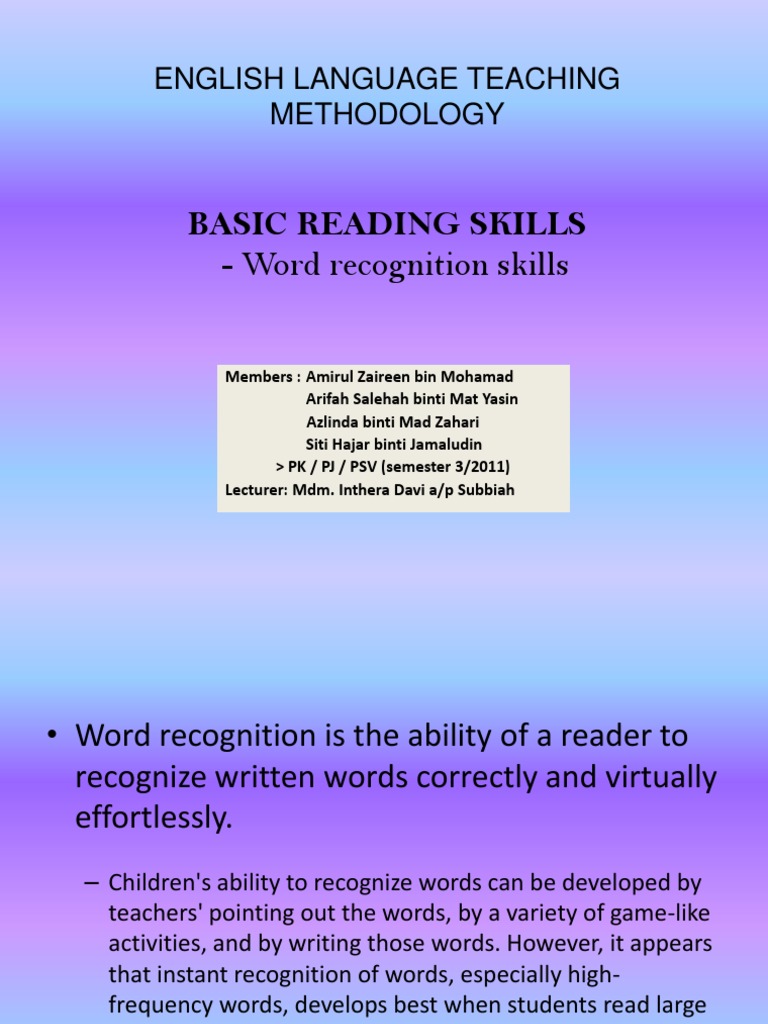 ENGLISH LANGUAGE TEACHING METHODOLOGY

BASIC READING SKILLS
- Word recognition skills

Members : Amirul Zaireen bin Mohamad
Arifah Salehah binti Mat Yasin
Azlinda binti Mad Zahari
Siti Hajar binti Jamaludin
> PK / PJ / PSV (semester 3/2011)
Lecturer: Mdm. Inthera Davi a/p Subbiah

• Word recognition is the ability of a reader to recognize written words correctly and virtually effortlessly.

– Children's ability to recognize words can be developed by teachers' pointing out the words, by a variety of game-like activities, and by writing those words. However, it appears that instant recognition of words, especially high-frequency words, develops best when students read large